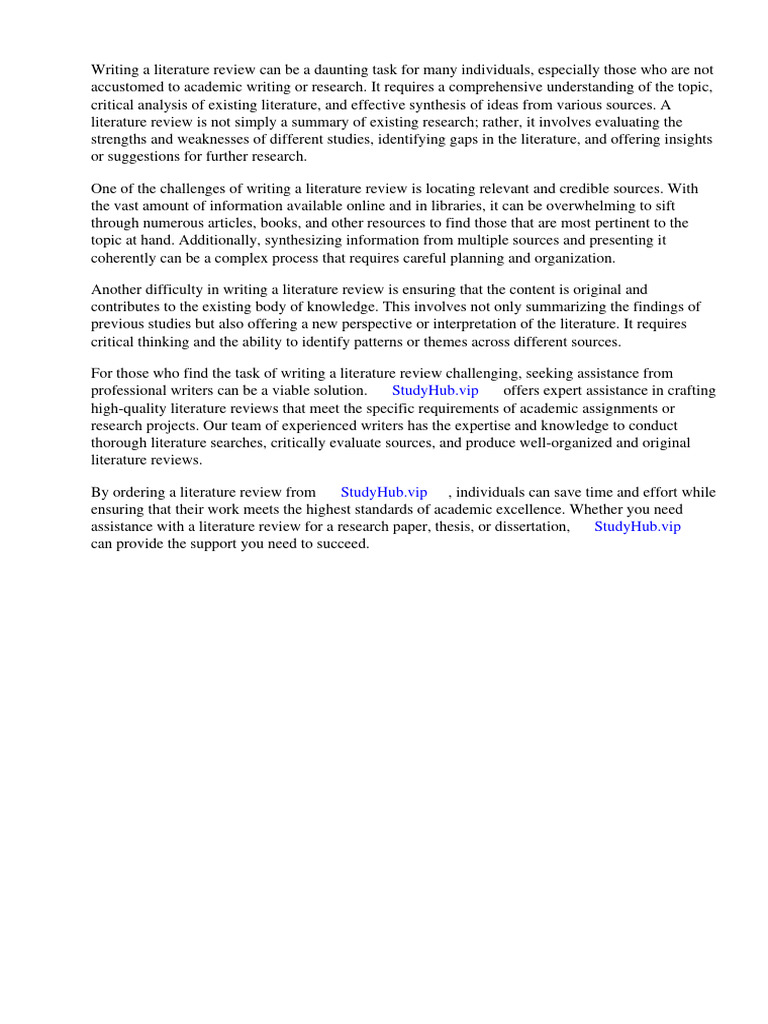 Writing a literature review can be a daunting task for many individuals, especially those who are not accustomed to academic writing or research. It requires a comprehensive understanding of the topic, critical analysis of existing literature, and effective synthesis of ideas from various sources. A literature review is not simply a summary of existing research; rather, it involves evaluating the strengths and weaknesses of different studies, identifying gaps in the literature, and offering insights or suggestions for further research.

One of the challenges of writing a literature review is locating relevant and credible sources. With the vast amount of information available online and in libraries, it can be overwhelming to sift through numerous articles, books, and other resources to find those that are most pertinent to the topic at hand. Additionally, synthesizing information from multiple sources and presenting it coherently can be a complex process that requires careful planning and organization.

Another difficulty in writing a literature review is ensuring that the content is original and contributes to the existing body of knowledge. This involves not only summarizing the findings of previous studies but also offering a new perspective or interpretation of the literature. It requires critical thinking and the ability to identify patterns or themes across different sources.

For those who find the task of writing a literature review challenging, seeking assistance from professional writers can be a viable solution. StudyHub.vip offers expert assistance in crafting high-quality literature reviews that meet the specific requirements of academic assignments or research projects. Our team of experienced writers has the expertise and knowledge to conduct thorough literature searches, critically evaluate sources, and produce well-organized and original literature reviews.

By ordering a literature review from StudyHub.vip , individuals can save time and effort while ensuring that their work meets the highest standards of academic excellence. Whether you need assistance with a literature review for a research paper, thesis, or dissertation, StudyHub.vip can provide the support you need to succeed.